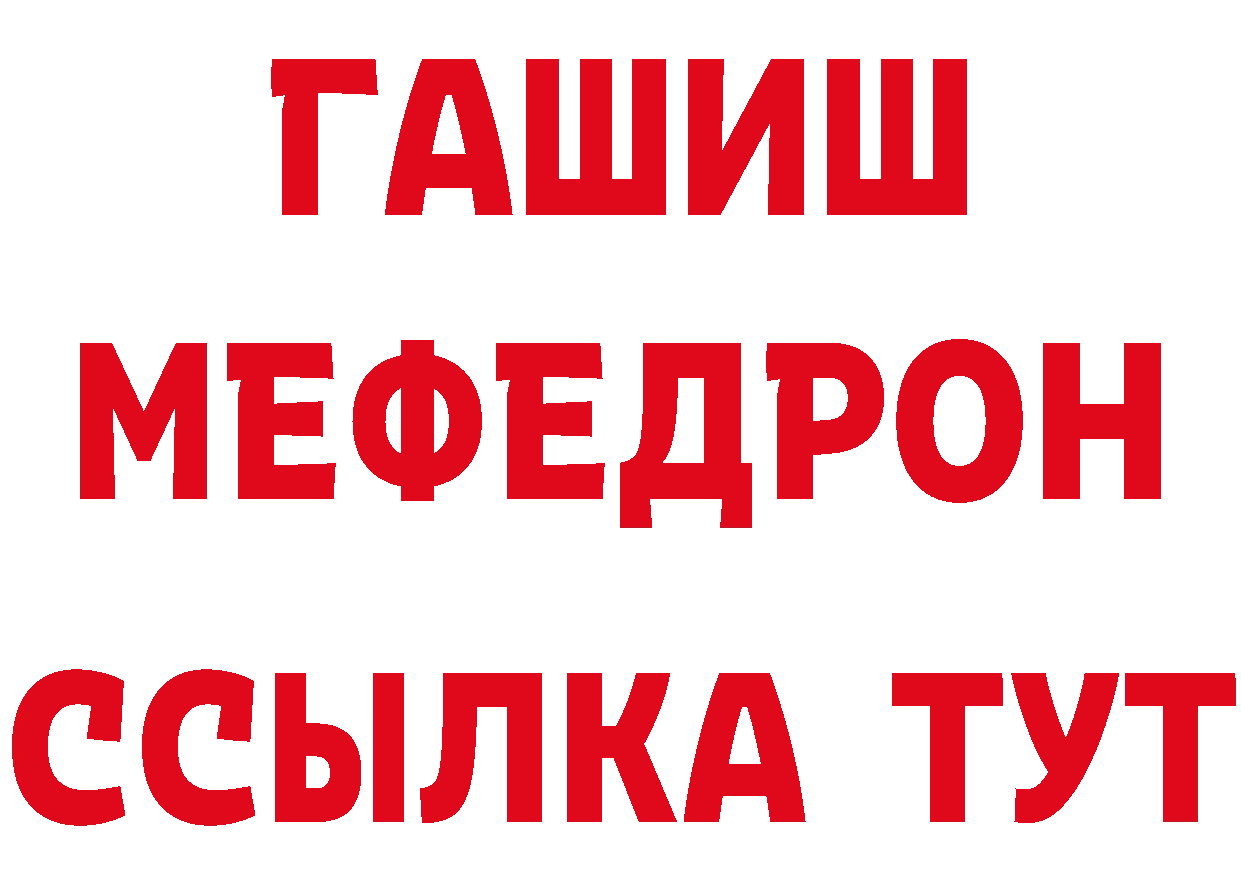 ГАШИШ
МЕФЕДРОН
ССЫЛКА ТУТ